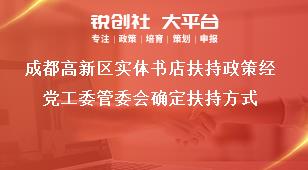 锐创社 大平台
专注 | 政策 | 培育 | 策划 | 申报

成都高新区实体书店扶持政策经党工委管委会确定扶持方式